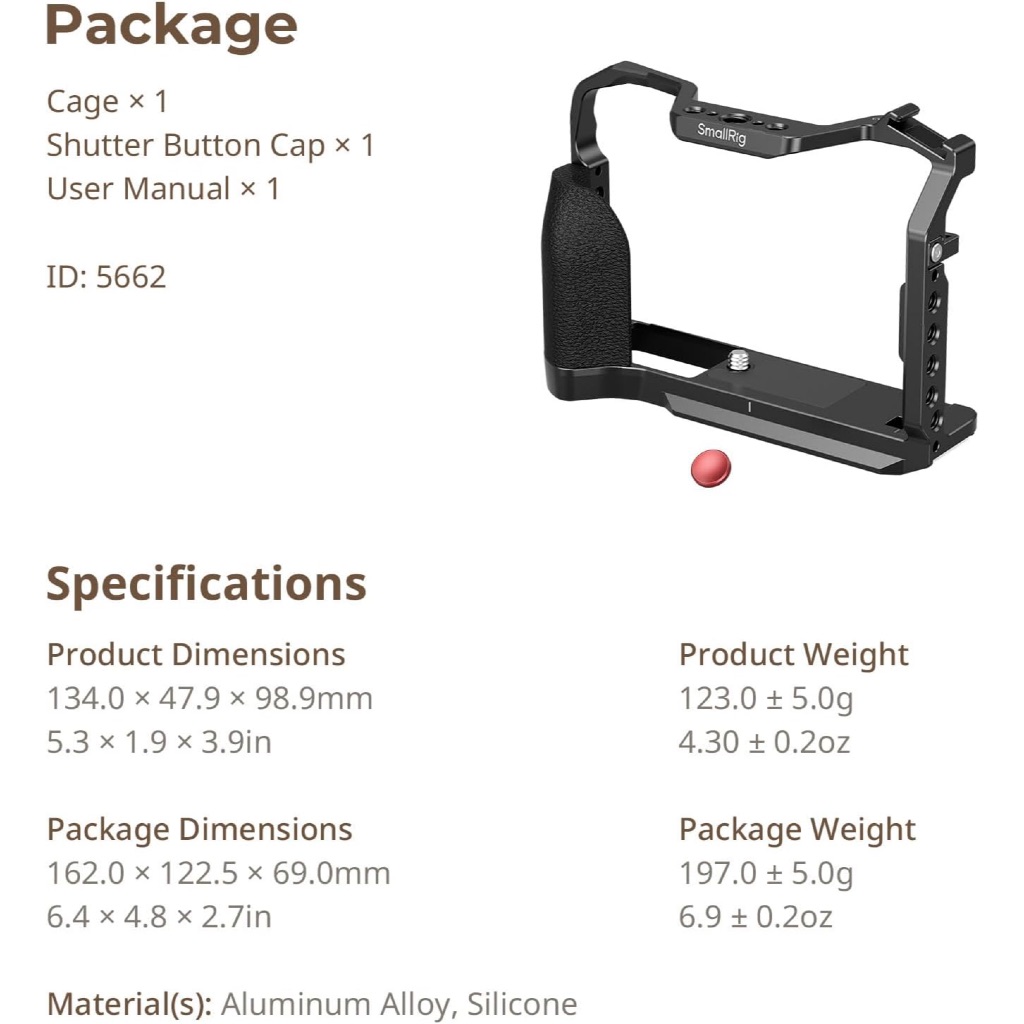 Package

Cage × 1
Shutter Button Cap × 1
User Manual × 1

ID: 5662

SmallRig

Specifications

Product Dimensions
134.0 × 47.9 × 98.9mm
5.3 × 1.9 × 3.9in

Package Dimensions
162.0 × 122.5 × 69.0mm
6.4 × 4.8 × 2.7in

Product Weight
123.0 ± 5.0g
4.30 ± 0.2oz

Package Weight
197.0 ± 5.0g
6.9 ± 0.2oz

Material(s): Aluminum Alloy, Silicone